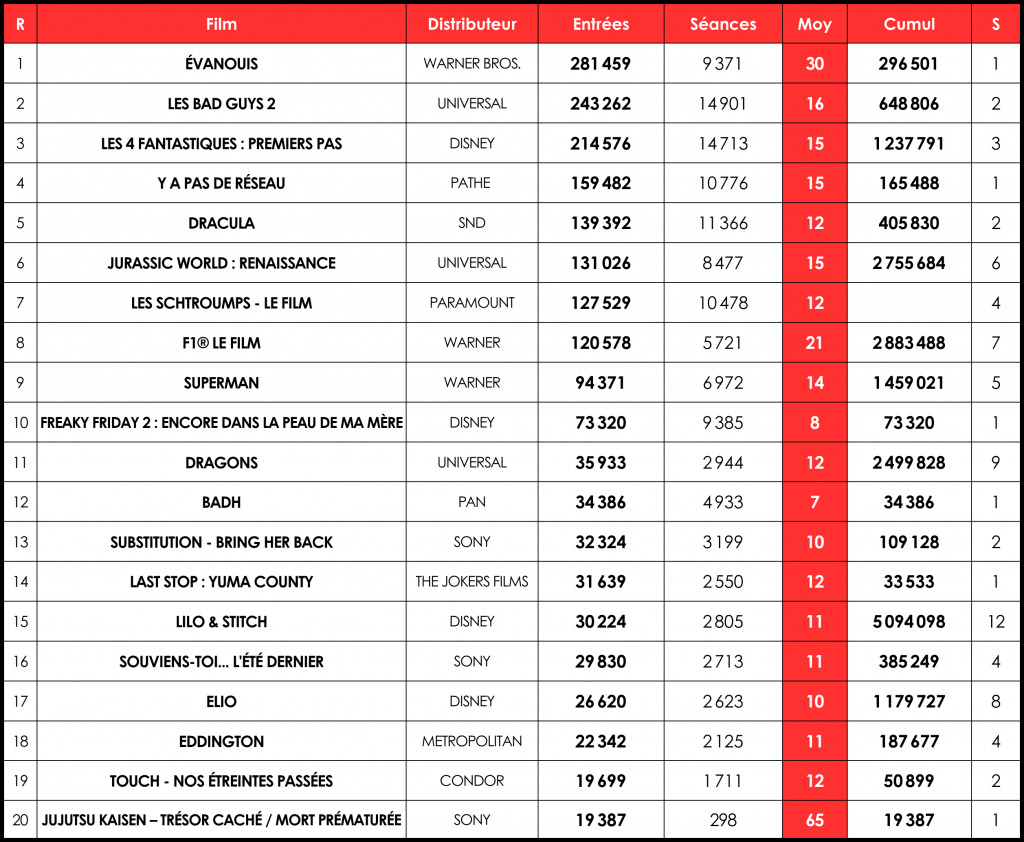 | R | Film | Distributeur | Entrées | Séances | Moy | Cumul | S |
|---|---|---|---|---|---|---|---|
| 1 | ÉVANOUIS | WARNER BROS. | 281 459 | 9 371 | 30 | 296 501 | 1 |
| 2 | LES BAD GUYS 2 | UNIVERSAL | 243 262 | 14 901 | 16 | 648 806 | 2 |
| 3 | LES 4 FANTASTIQUES : PREMIERS PAS | DISNEY | 214 576 | 14 713 | 15 | 1 237 791 | 3 |
| 4 | Y A PAS DE RÉSEAU | PATHE | 159 482 | 10 776 | 15 | 165 488 | 1 |
| 5 | DRACULA | SND | 139 392 | 11 366 | 12 | 405 830 | 2 |
| 6 | JURASSIC WORLD : RENAISSANCE | UNIVERSAL | 131 026 | 8 477 | 15 | 2 755 684 | 6 |
| 7 | LES SCHTROUMPS - LE FILM | PARAMOUNT | 127 529 | 10 478 | 12 | | 4 |
| 8 | F1® LE FILM | WARNER | 120 578 | 5 721 | 21 | 2 883 488 | 7 |
| 9 | SUPERMAN | WARNER | 94 371 | 6 972 | 14 | 1 459 021 | 5 |
| 10 | FREAKY FRIDAY 2 : ENCORE DANS LA PEAU DE MA MÈRE | DISNEY | 73 320 | 9 385 | 8 | 73 320 | 1 |
| 11 | DRAGONS | UNIVERSAL | 35 933 | 2 944 | 12 | 2 499 828 | 9 |
| 12 | BADH | PAN | 34 386 | 4 933 | 7 | 34 386 | 1 |
| 13 | SUBSTITUTION - BRING HER BACK | SONY | 32 324 | 3 199 | 10 | 109 128 | 2 |
| 14 | LAST STOP : YUMA COUNTY | THE JOKERS FILMS | 31 639 | 2 550 | 12 | 33 533 | 1 |
| 15 | LILO & STITCH | DISNEY | 30 224 | 2 805 | 11 | 5 094 098 | 12 |
| 16 | SOUVIENS-TOI... L'ÉTÉ DERNIER | SONY | 29 830 | 2 713 | 11 | 385 249 | 4 |
| 17 | ELIO | DISNEY | 26 620 | 2 623 | 10 | 1 179 727 | 8 |
| 18 | EDDINGTON | METROPOLITAN | 22 342 | 2 125 | 11 | 187 677 | 4 |
| 19 | TOUCH - NOS ÉTREINTES PASSÉES | CONDOR | 19 699 | 1 711 | 12 | 50 899 | 2 |
| 20 | JUJUTSU KAISEN – TRÉSOR CACHÉ / MORT PRÉMATURÉE | SONY | 19 387 | 298 | 65 | 19 387 | 1 |